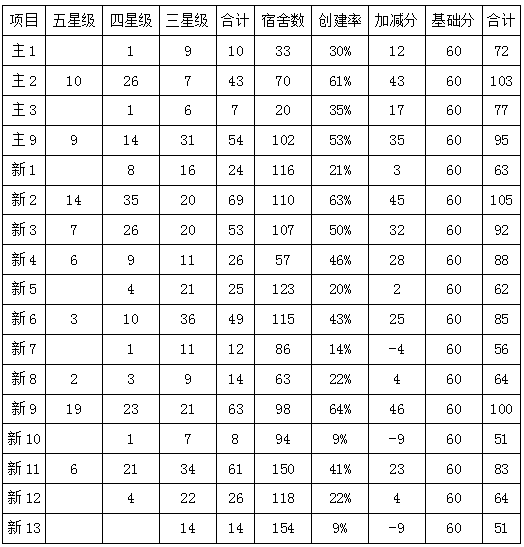 | 项目 | 五星级 | 四星级 | 三星级 | 合计 | 宿舍数 | 创建率 | 加减分 | 基础分 | 合计 |
|---|---|---|---|---|---|---|---|---|---|
| 主1 |  | 1 | 9 | 10 | 33 | 30% | 12 | 60 | 72 |
| 主2 | 10 | 26 | 7 | 43 | 70 | 61% | 43 | 60 | 103 |
| 主3 |  | 1 | 6 | 7 | 20 | 35% | 17 | 60 | 77 |
| 主9 | 9 | 14 | 31 | 54 | 102 | 53% | 35 | 60 | 95 |
| 新1 |  | 8 | 16 | 24 | 116 | 21% | 3 | 60 | 63 |
| 新2 | 14 | 35 | 20 | 69 | 110 | 63% | 45 | 60 | 105 |
| 新3 | 7 | 26 | 20 | 53 | 107 | 50% | 32 | 60 | 92 |
| 新4 | 6 | 9 | 11 | 26 | 57 | 46% | 28 | 60 | 88 |
| 新5 |  | 4 | 21 | 25 | 123 | 20% | 2 | 60 | 62 |
| 新6 | 3 | 10 | 36 | 49 | 115 | 43% | 25 | 60 | 85 |
| 新7 |  | 1 | 11 | 12 | 86 | 14% | -4 | 60 | 56 |
| 新8 | 2 | 3 | 9 | 14 | 63 | 22% | 4 | 60 | 64 |
| 新9 | 19 | 23 | 21 | 63 | 98 | 64% | 46 | 60 | 100 |
| 新10 |  | 1 | 7 | 8 | 94 | 9% | -9 | 60 | 51 |
| 新11 | 6 | 21 | 34 | 61 | 150 | 41% | 23 | 60 | 83 |
| 新12 |  | 4 | 22 | 26 | 118 | 22% | 4 | 60 | 64 |
| 新13 |  |  | 14 | 14 | 154 | 9% | -9 | 60 | 51 |